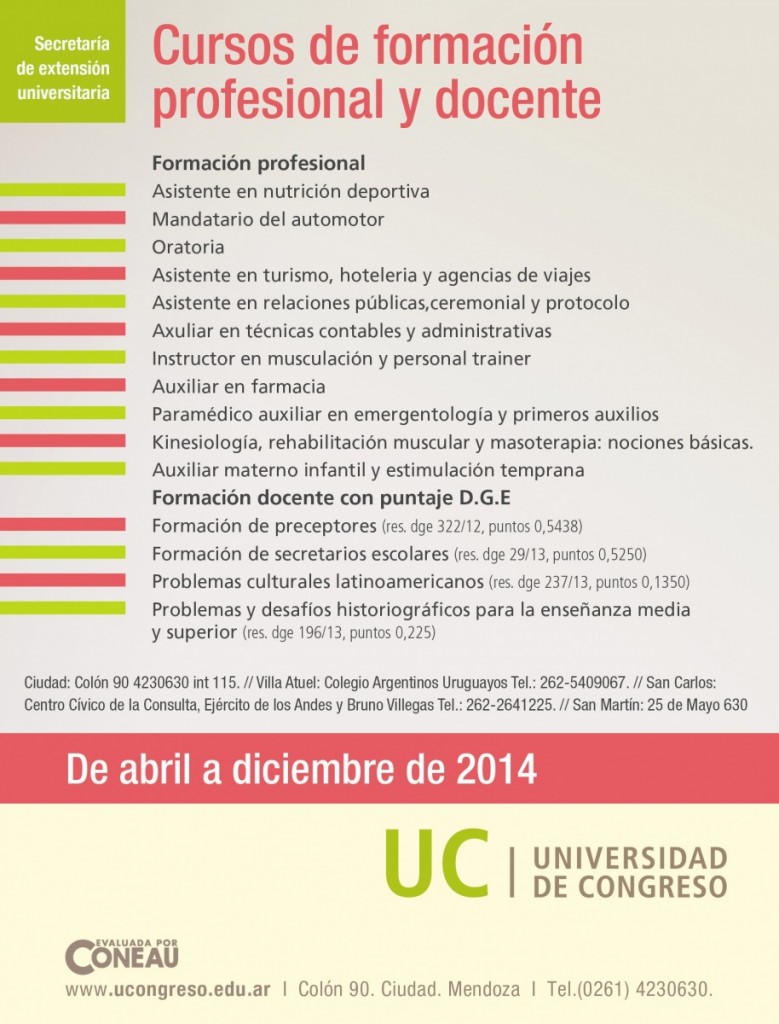 Secretaría de extensión universitaria

Cursos de formación profesional y docente

Formación profesional
Asistente en nutrición deportiva
Mandatario del automotor
Oratoria
Asistente en turismo, hoteleria y agencias de viajes
Asistente en relaciones públicas,ceremonial y protocolo
Axuliar en técnicas contables y administrativas
Instructor en musculación y personal trainer
Auxiliar en farmacia
Paramédico auxiliar en emergentología y primeros auxilios
Kinesiología, rehabilitación muscular y masoterapia: nociones básicas.
Auxiliar materno infantil y estimulación temprana

Formación docente con puntaje D.G.E
Formación de preceptores (res. dge 322/12, puntos 0,5438)
Formación de secretarios escolares (res. dge 29/13, puntos 0,5250)
Problemas culturales latinoamericanos (res. dge 237/13, puntos 0,1350)
Problemas y desafíos historiográficos para la enseñanza media y superior (res. dge 196/13, puntos 0,225)

Ciudad: Colón 90 4230630 int 115. // Villa Atuel: Colegio Argentinos Uruguayos Tel.: 262-5409067. // San Carlos: Centro Cívico de la Consulta, Ejército de los Andes y Bruno Villegas Tel.: 262-2641225. // San Martín: 25 de Mayo 630

De abril a diciembre de 2014

UC | UNIVERSIDAD DE CONGRESO

EVALUADA POR CONEAU

www.ucongreso.edu.ar | Colón 90. Ciudad. Mendoza | Tel.(0261) 4230630.